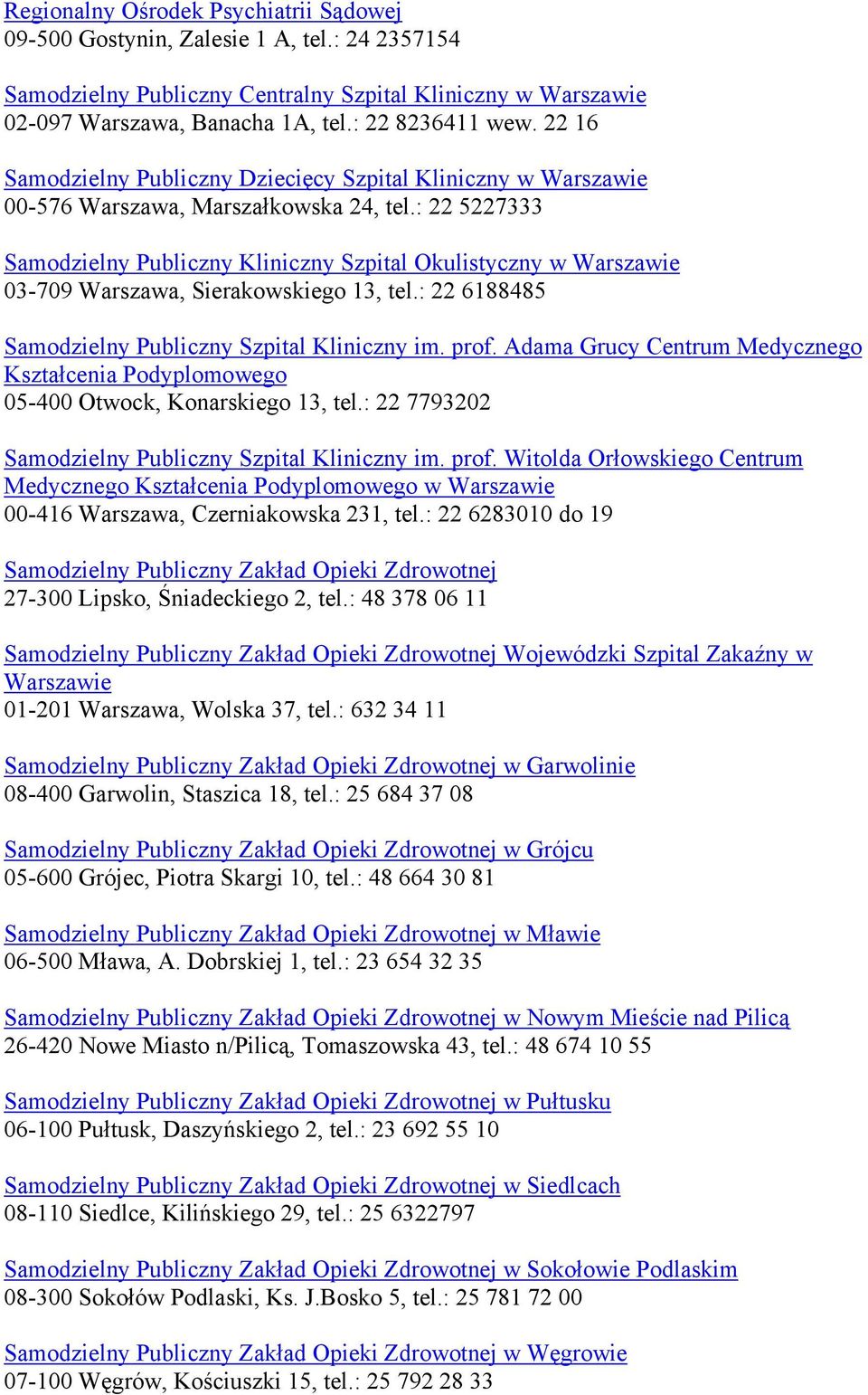 Regionalny Ośrodek Psychiatrii Sądowej
09-500 Gostynin, Zalesie 1 A, tel.: 24 2357154

Samodzielny Publiczny Centralny Szpital Kliniczny w Warszawie
02-097 Warszawa, Banacha 1A, tel.: 22 8236411 wew. 22 16

Samodzielny Publiczny Dziecięcy Szpital Kliniczny w Warszawie
00-576 Warszawa, Marszałkowska 24, tel.: 22 5227333

Samodzielny Publiczny Kliniczny Szpital Okulistyczny w Warszawie
03-709 Warszawa, Sierakowskiego 13, tel.: 22 6188485

Samodzielny Publiczny Szpital Kliniczny im. prof. Adama Grucy Centrum Medycznego Kształcenia Podyplomowego
05-400 Otwock, Konarskiego 13, tel.: 22 7793202

Samodzielny Publiczny Szpital Kliniczny im. prof. Witolda Orłowskiego Centrum Medycznego Kształcenia Podyplomowego w Warszawie
00-416 Warszawa, Czerniakowska 231, tel.: 22 6283010 do 19

Samodzielny Publiczny Zakład Opieki Zdrowotnej
27-300 Lipsko, Śniadeckiego 2, tel.: 48 378 06 11

Samodzielny Publiczny Zakład Opieki Zdrowotnej Wojewódzki Szpital Zakaźny w Warszawie
01-201 Warszawa, Wolska 37, tel.: 632 34 11

Samodzielny Publiczny Zakład Opieki Zdrowotnej w Garwolinie
08-400 Garwolin, Staszica 18, tel.: 25 684 37 08

Samodzielny Publiczny Zakład Opieki Zdrowotnej w Grójcu
05-600 Grójec, Piotra Skargi 10, tel.: 48 664 30 81

Samodzielny Publiczny Zakład Opieki Zdrowotnej w Mławie
06-500 Mława, A. Dobrskiej 1, tel.: 23 654 32 35

Samodzielny Publiczny Zakład Opieki Zdrowotnej w Nowym Mieście nad Pilicą
26-420 Nowe Miasto n/Pilicą, Tomaszowska 43, tel.: 48 674 10 55

Samodzielny Publiczny Zakład Opieki Zdrowotnej w Pułtusku
06-100 Pułtusk, Daszyńskiego 2, tel.: 23 692 55 10

Samodzielny Publiczny Zakład Opieki Zdrowotnej w Siedlcach
08-110 Siedlce, Kilińskiego 29, tel.: 25 6322797

Samodzielny Publiczny Zakład Opieki Zdrowotnej w Sokołowie Podlaskim
08-300 Sokołów Podlaski, Ks. J.Bosko 5, tel.: 25 781 72 00

Samodzielny Publiczny Zakład Opieki Zdrowotnej w Węgrowie
07-100 Węgrów, Kościuszki 15, tel.: 25 792 28 33